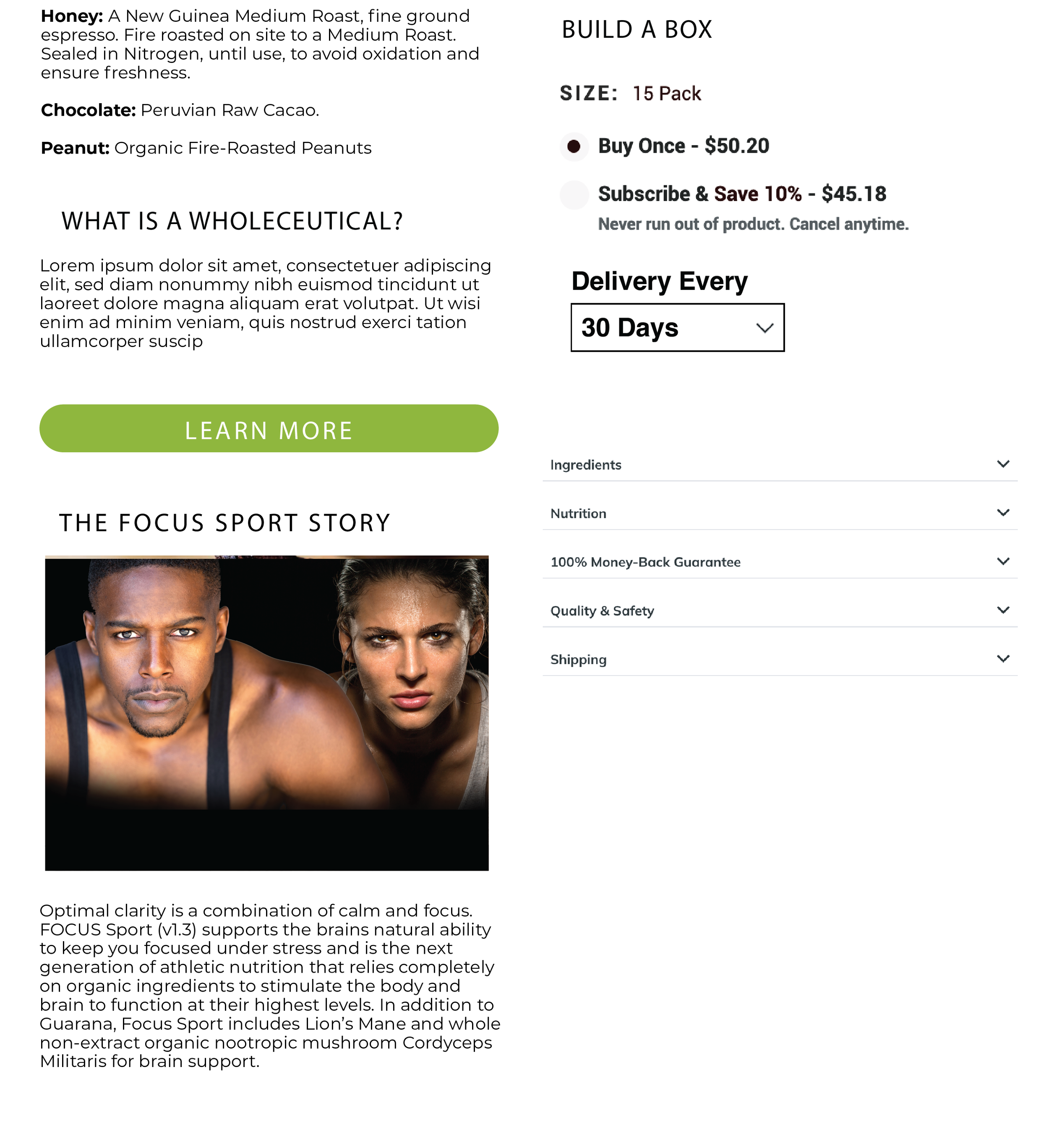 Honey: A New Guinea Medium Roast, fine ground espresso. Fire roasted on site to a Medium Roast. Sealed in Nitrogen, until use, to avoid oxidation and ensure freshness.

Chocolate: Peruvian Raw Cacao.

Peanut: Organic Fire-Roasted Peanuts

WHAT IS A WHOLECEUTICAL?

Lorem ipsum dolor sit amet, consectetuer adipiscing elit, sed diam nonummy nibh euismod tincidunt ut laoreet dolore magna aliquam erat volutpat. Ut wisi enim ad minim veniam, quis nostrud exerci tation ullamcorper suscip

LEARN MORE

THE FOCUS SPORT STORY

Optimal clarity is a combination of calm and focus. FOCUS Sport (v1.3) supports the brains natural ability to keep you focused under stress and is the next generation of athletic nutrition that relies completely on organic ingredients to stimulate the body and brain to function at their highest levels. In addition to Guarana, Focus Sport includes Lion's Mane and whole non-extract organic nootropic mushroom Cordyceps Militaris for brain support.

BUILD A BOX

SIZE: 15 Pack

Buy Once - $50.20

Subscribe & Save 10% - $45.18
Never run out of product. Cancel anytime.

Delivery Every

30 Days

Ingredients

Nutrition

100% Money-Back Guarantee

Quality & Safety

Shipping